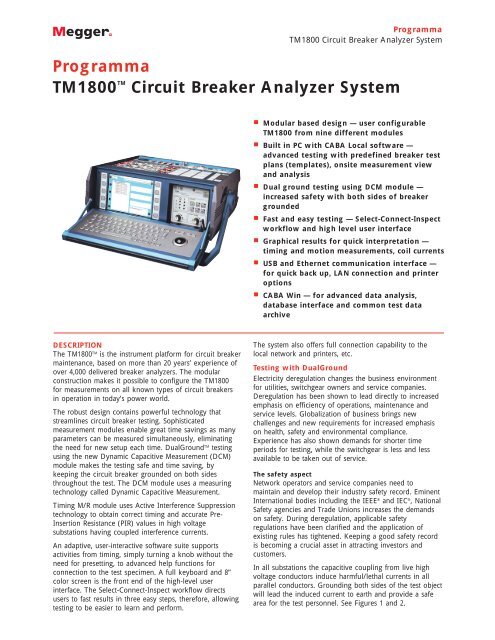 Megger.

Programma
TM1800 Circuit Breaker Analyzer System

Programma
TM1800™ Circuit Breaker Analyzer System

■ Modular based design — user configurable TM1800 from nine different modules
■ Built in PC with CABA Local software — advanced testing with predefined breaker test plans (templates), onsite measurement view and analysis
■ Dual ground testing using DCM module — increased safety with both sides of breaker grounded
■ Fast and easy testing — Select-Connect-Inspect workflow and high level user interface
■ Graphical results for quick interpretation — timing and motion measurements, coil currents
■ USB and Ethernet communication interface — for quick back up, LAN connection and printer options
■ CABA Win — for advanced data analysis, database interface and common test data archive

DESCRIPTION
The TM1800™ is the instrument platform for circuit breaker maintenance, based on more than 20 years' experience of over 4,000 delivered breaker analyzers. The modular construction makes it possible to configure the TM1800 for measurements on all known types of circuit breakers in operation in today's power world.

The robust design contains powerful technology that streamlines circuit breaker testing. Sophisticated measurement modules enable great time savings as many parameters can be measured simultaneously, eliminating the need for new setup each time. DualGround™ testing using the new Dynamic Capacitive Measurement (DCM) module makes the testing safe and time saving, by keeping the circuit breaker grounded on both sides throughout the test. The DCM module uses a measuring technology called Dynamic Capacitive Measurement.

Timing M/R module uses Active Interference Suppression technology to obtain correct timing and accurate Pre-Insertion Resistance (PIR) values in high voltage substations having coupled interference currents.

An adaptive, user-interactive software suite supports activities from timing, simply turning a knob without the need for presetting, to advanced help functions for connection to the test specimen. A full keyboard and 8" color screen is the front end of the high-level user interface. The Select-Connect-Inspect workflow directs users to fast results in three easy steps, therefore, allowing testing to be easier to learn and perform.

The system also offers full connection capability to the local network and printers, etc.

Testing with DualGround
Electricity deregulation changes the business environment for utilities, switchgear owners and service companies. Deregulation has been shown to lead directly to increased emphasis on efficiency of operations, maintenance and service levels. Globalization of business brings new challenges and new requirements for increased emphasis on health, safety and environmental compliance. Experience has also shown demands for shorter time periods for testing, while the switchgear is less and less available to be taken out of service.

The safety aspect
Network operators and service companies need to maintain and develop their industry safety record. Eminent International bodies including the IEEE® and IEC®, National Safety agencies and Trade Unions increases the demands on safety. During deregulation, applicable safety regulations have been clarified and the application of existing rules has tightened. Keeping a good safety record is becoming a crucial asset in attracting investors and customers.

In all substations the capacitive coupling from live high voltage conductors induce harmful/lethal currents in all parallel conductors. Grounding both sides of the test object will lead the induced current to earth and provide a safe area for the test personnel. See Figures 1 and 2.